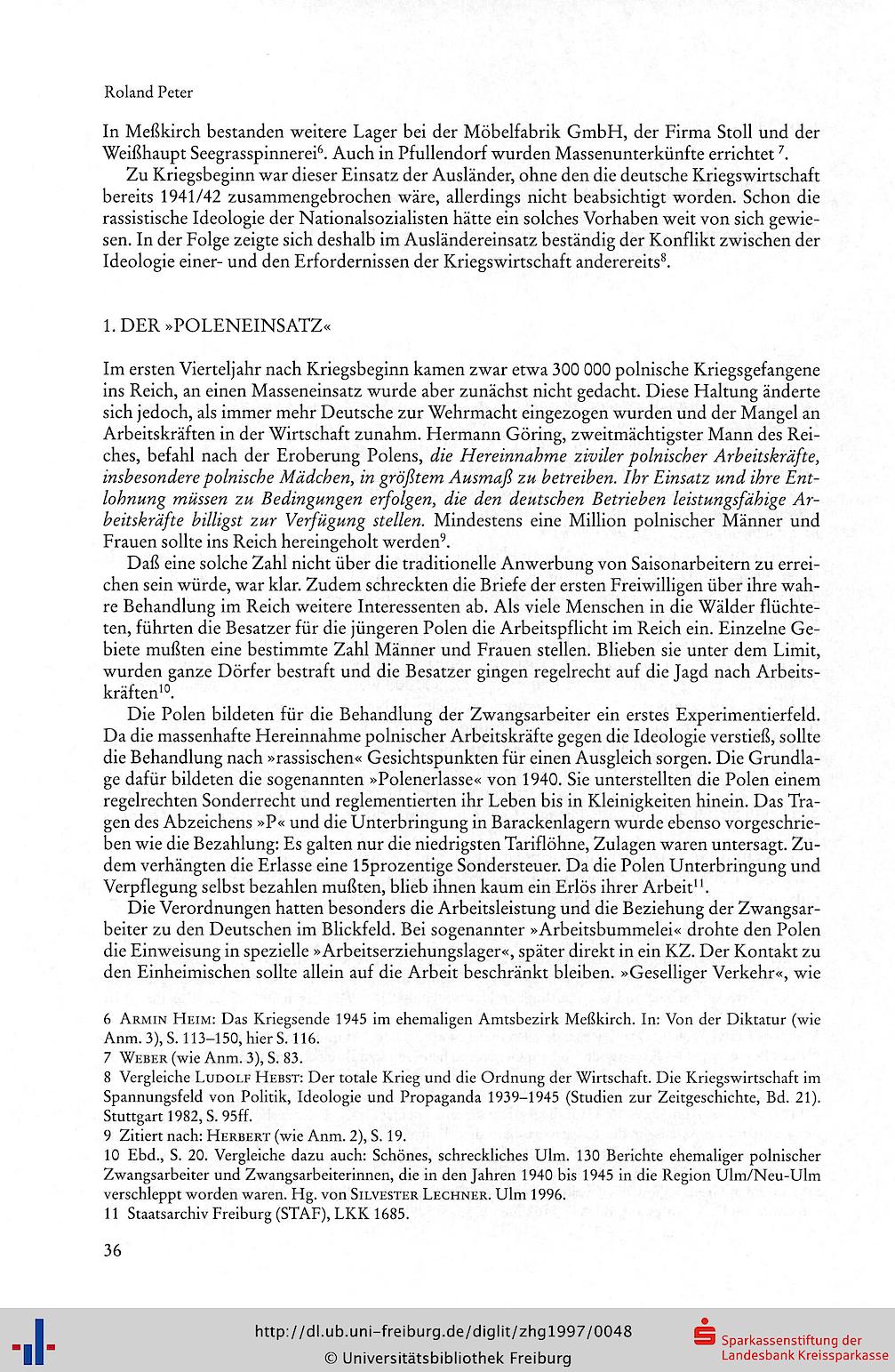 Roland Peter

In Meßkirch bestanden weitere Lager bei der Möbelfabrik GmbH, der Firma Stoll und der Weißhaupt Seegrasspinnerei$^6$. Auch in Pfullendorf wurden Massenunterkünfte errichtet$^7$.

Zu Kriegsbeginn war dieser Einsatz der Ausländer, ohne den die deutsche Kriegswirtschaft bereits 1941/42 zusammengebrochen wäre, allerdings nicht beabsichtigt worden. Schon die rassistische Ideologie der Nationalsozialisten hätte ein solches Vorhaben weit von sich gewiesen. In der Folge zeigte sich deshalb im Ausländereinsatz beständig der Konflikt zwischen der Ideologie einer- und den Erfordernissen der Kriegswirtschaft andererseits$^8$.

1. DER »POLENEINSATZ«

Im ersten Vierteljahr nach Kriegsbeginn kamen zwar etwa 300 000 polnische Kriegsgefangene ins Reich, an einen Masseneinsatz wurde aber zunächst nicht gedacht. Diese Haltung änderte sich jedoch, als immer mehr Deutsche zur Wehrmacht eingezogen wurden und der Mangel an Arbeitskräften in der Wirtschaft zunahm. Hermann Göring, zweitmächtigster Mann des Reiches, befahl nach der Eroberung Polens, die Hereinnahme ziviler polnischer Arbeitskräfte, insbesondere polnische Mädchen, in größtem Ausmaß zu betreiben. Ihr Einsatz und ihre Entlohnung müssen zu Bedingungen erfolgen, die den deutschen Betrieben leistungsfähige Arbeitskräfte billigst zur Verfügung stellen. Mindestens eine Million polnischer Männer und Frauen sollte ins Reich hereingeholt werden$^9$.

Daß eine solche Zahl nicht über die traditionelle Anwerbung von Saisonarbeitern zu erreichen sein würde, war klar. Zudem schreckten die Briefe der ersten Freiwilligen über ihre wahre Behandlung im Reich weitere Interessenten ab. Als viele Menschen in die Wälder flüchteten, führten die Besatzer für die jüngeren Polen die Arbeitspflicht im Reich ein. Einzelne Gebiete mußten eine bestimmte Zahl Männer und Frauen stellen. Blieben sie unter dem Limit, wurden ganze Dörfer bestraft und die Besatzer gingen regelrecht auf die Jagd nach Arbeitskräften$^{10}$.

Die Polen bildeten für die Behandlung der Zwangsarbeiter ein erstes Experimentierfeld. Da die massenhafte Hereinnahme polnischer Arbeitskräfte gegen die Ideologie verstieß, sollte die Behandlung nach »rassischen« Gesichtspunkten für einen Ausgleich sorgen. Die Grundlage dafür bildeten die sogenannten »Polenerlasse« von 1940. Sie unterstellten die Polen einem regelrechten Sonderrecht und reglementierten ihr Leben bis in Kleinigkeiten hinein. Das Tragen des Abzeichens »P« und die Unterbringung in Barackenlagern wurde ebenso vorgeschrieben wie die Bezahlung: Es galten nur die niedrigsten Tariflöhne, Zulagen waren untersagt. Zudem verhängten die Erlasse eine 15prozentige Sondersteuer. Da die Polen Unterbringung und Verpflegung selbst bezahlen mußten, blieb ihnen kaum ein Erlös ihrer Arbeit$^{11}$.

Die Verordnungen hatten besonders die Arbeitsleistung und die Beziehung der Zwangsarbeiter zu den Deutschen im Blickfeld. Bei sogenannter »Arbeitsbummelei« drohte den Polen die Einweisung in spezielle »Arbeitserziehungslager«, später direkt in ein KZ. Der Kontakt zu den Einheimischen sollte allein auf die Arbeit beschränkt bleiben. »Geselliger Verkehr«, wie

6 Armin Heim: Das Kriegsende 1945 im ehemaligen Amtsbezirk Meßkirch. In: Von der Diktatur (wie Anm. 3), S. 113–150, hier S. 116.
7 Weber (wie Anm. 3), S. 83.
8 Vergleiche Ludolf Hebst: Der totale Krieg und die Ordnung der Wirtschaft. Die Kriegswirtschaft im Spannungsfeld von Politik, Ideologie und Propaganda 1939–1945 (Studien zur Zeitgeschichte, Bd. 21). Stuttgart 1982, S. 95ff.
9 Zitiert nach: Herbert (wie Anm. 2), S. 19.
10 Ebd., S. 20. Vergleiche dazu auch: Schönes, schreckliches Ulm. 130 Berichte ehemaliger polnischer Zwangsarbeiter und Zwangsarbeiterinnen, die in den Jahren 1940 bis 1945 in die Region Ulm/Neu-Ulm verschleppt worden waren. Hg. von Silvester Lechner. Ulm 1996.
11 Staatsarchiv Freiburg (STAF), LKK 1685.

36

http://dl.ub.uni-freiburg.de/diglit/zhg1997/0048
© Universitätsbibliothek Freiburg
Sparkassenstiftung der Landesbank Kreissparkasse